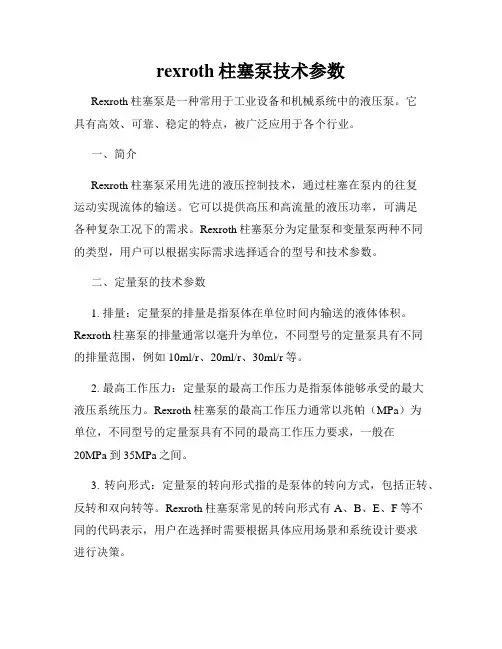 rexroth 柱塞泵技术参数

Rexroth 柱塞泵是一种常用于工业设备和机械系统中的液压泵。它具有高效、可靠、稳定的特点，被广泛应用于各个行业。

一、简介

Rexroth 柱塞泵采用先进的液压控制技术，通过柱塞在泵内的往复运动实现流体的输送。它可以提供高压和高流量的液压功率，可满足各种复杂工况下的需求。Rexroth 柱塞泵分为定量泵和变量泵两种不同的类型，用户可以根据实际需求选择适合的型号和技术参数。

二、定量泵的技术参数

1. 排量：定量泵的排量是指泵体在单位时间内输送的液体体积。Rexroth 柱塞泵的排量通常以毫升为单位，不同型号的定量泵具有不同的排量范围，例如 10ml/r、20ml/r、30ml/r 等。

2. 最高工作压力：定量泵的最高工作压力是指泵体能够承受的最大液压系统压力。Rexroth 柱塞泵的最高工作压力通常以兆帕（MPa）为单位，不同型号的定量泵具有不同的最高工作压力要求，一般在 20MPa 到 35MPa 之间。

3. 转向形式：定量泵的转向形式指的是泵体的转向方式，包括正转、反转和双向转等。Rexroth 柱塞泵常见的转向形式有 A、B、E、F 等不同的代码表示，用户在选择时需要根据具体应用场景和系统设计要求进行决策。